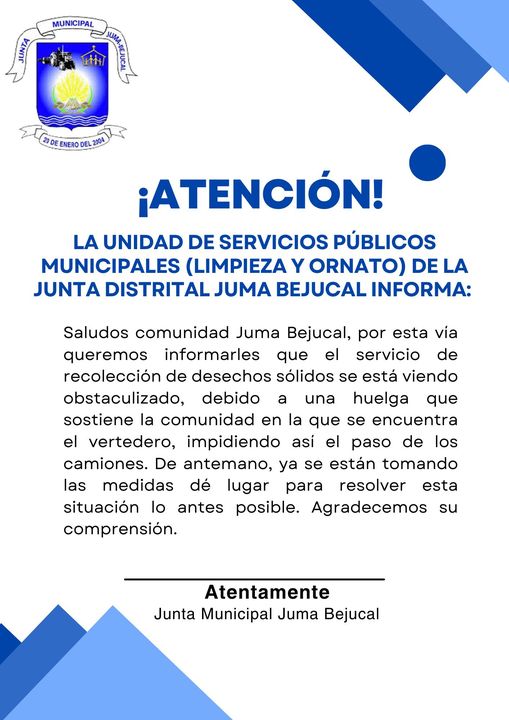 JUNTA MUNICIPAL JUMA-BEJUCAL
23 DE ENERO DEL 2004

¡ATENCIÓN!

LA UNIDAD DE SERVICIOS PÚBLICOS MUNICIPALES (LIMPIEZA Y ORNATO) DE LA JUNTA DISTRITAL JUMA BEJUCAL INFORMA:

Saludos comunidad Juma Bejucal, por esta vía queremos informarles que el servicio de recolección de desechos sólidos se está viendo obstaculizado, debido a una huelga que sostiene la comunidad en la que se encuentra el vertedero, impidiendo así el paso de los camiones. De antemano, ya se están tomando las medidas dé lugar para resolver esta situación lo antes posible. Agradecemos su comprensión.

Atentamente
Junta Municipal Juma Bejucal